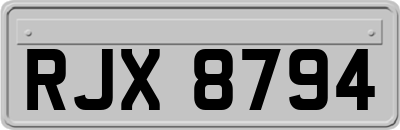 RJX 8794